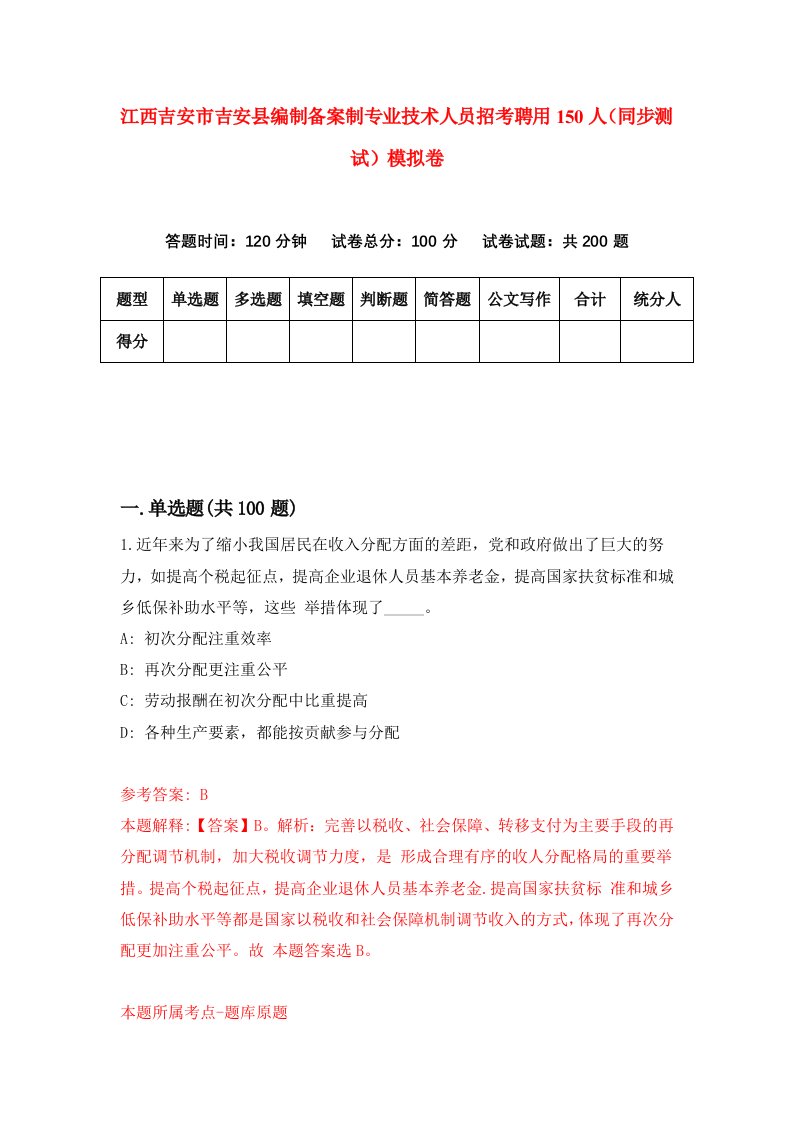 江西吉安市吉安县编制备案制专业技术人员招考聘用150人（同步测试）模拟卷

答题时间：120分钟　试卷总分：100分　试卷试题：共200题

| 题型 | 单选题 | 多选题 | 填空题 | 判断题 | 简答题 | 公文写作 | 合计 | 统分人 |
|---|---|---|---|---|---|---|---|---|
| 得分 | | | | | | | | |

一.单选题(共100题)

1.近年来为了缩小我国居民在收入分配方面的差距，党和政府做出了巨大的努力，如提高个税起征点，提高企业退休人员基本养老金，提高国家扶贫标准和城乡低保补助水平等，这些 举措体现了_____。

A: 初次分配注重效率

B: 再次分配更注重公平

C: 劳动报酬在初次分配中比重提高

D: 各种生产要素，都能按贡献参与分配

参考答案: B

本题解释:【答案】B。解析：完善以税收、社会保障、转移支付为主要手段的再分配调节机制，加大税收调节力度，是 形成合理有序的收人分配格局的重要举措。提高个税起征点，提高企业退休人员基本养老金.提高国家扶贫标 准和城乡低保补助水平等都是国家以税收和社会保障机制调节收入的方式，体现了再次分配更加注重公平。故 本题答案选B。

本题所属考点-题库原题